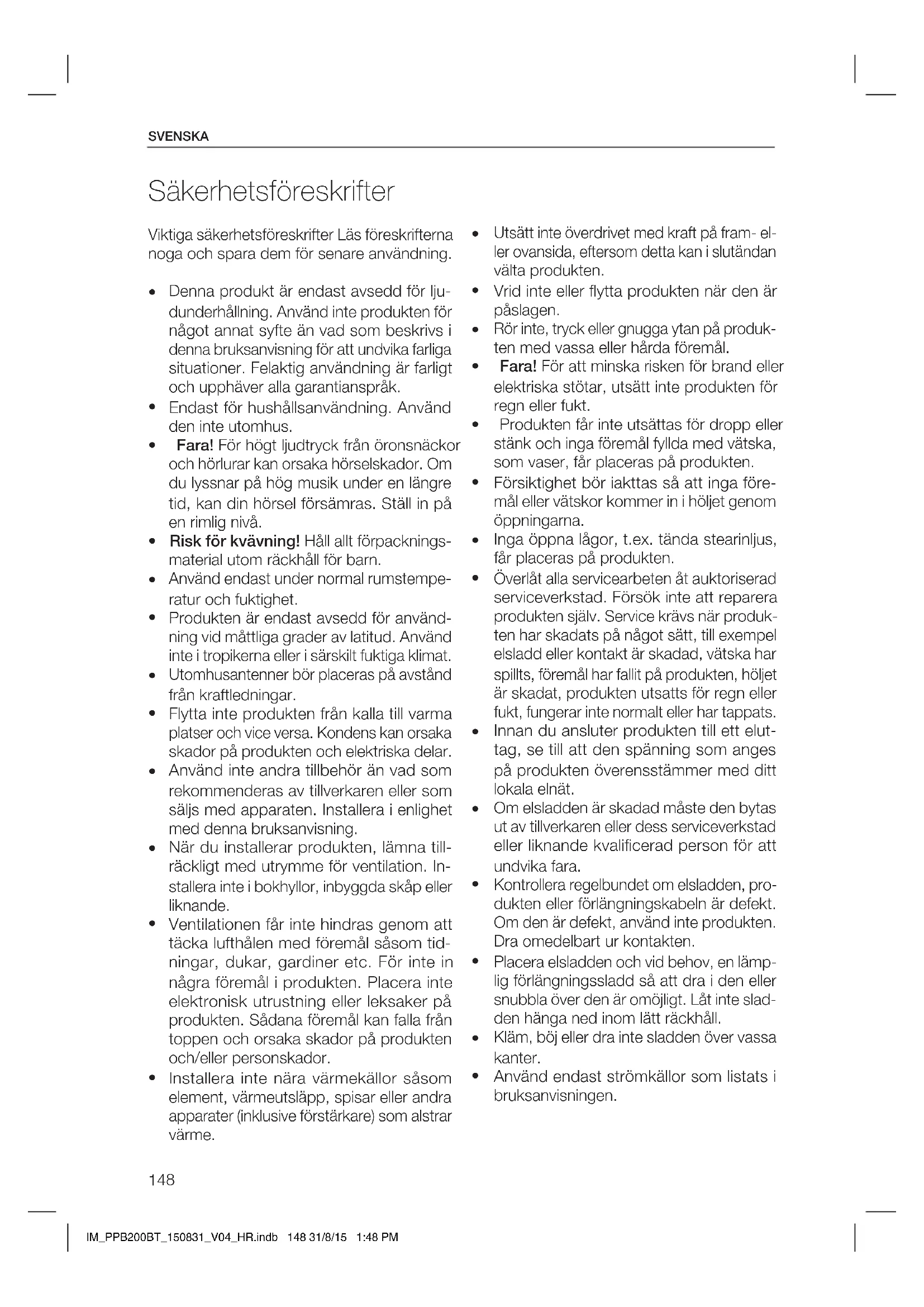 SVENSKA

Säkerhetsföreskrifter

Viktiga säkerhetsföreskrifter Läs föreskrifterna noga och spara dem för senare användning.

• Denna produkt är endast avsedd för ljudunderhållning. Använd inte produkten för något annat syfte än vad som beskrivs i denna bruksanvisning för att undvika farliga situationer. Felaktig användning är farligt och upphäver alla garantianspråk.
• Endast för hushållsanvändning. Använd den inte utomhus.
• Fara! För högt ljudtryck från öronsnäckor och hörlurar kan orsaka hörselskador. Om du lyssnar på hög musik under en längre tid, kan din hörsel försämras. Ställ in på en rimlig nivå.
• Risk för kvävning! Håll allt förpackningsmaterial utom räckhåll för barn.
• Använd endast under normal rumstemperatur och fuktighet.
• Produkten är endast avsedd för användning vid måttliga grader av latitud. Använd inte i tropikerna eller i särskilt fuktiga klimat.
• Utomhusantenner bör placeras på avstånd från kraftledningar.
• Flytta inte produkten från kalla till varma platser och vice versa. Kondens kan orsaka skador på produkten och elektriska delar.
• Använd inte andra tillbehör än vad som rekommenderas av tillverkaren eller som säljs med apparaten. Installera i enlighet med denna bruksanvisning.
• När du installerar produkten, lämna tillräckligt med utrymme för ventilation. Installera inte i bokhyllor, inbyggda skåp eller liknande.
• Ventilationen får inte hindras genom att täcka lufthålen med föremål såsom tidningar, dukar, gardiner etc. För inte in några föremål i produkten. Placera inte elektronisk utrustning eller leksaker på produkten. Sådana föremål kan falla från toppen och orsaka skador på produkten och/eller personskador.
• Installera inte nära värmekällor såsom element, värmeutsläpp, spisar eller andra apparater (inklusive förstärkare) som alstrar värme.
• Utsätt inte överdrivet med kraft på fram- eller ovansida, eftersom detta kan i slutändan välta produkten.
• Vrid inte eller flytta produkten när den är påslagen.
• Rör inte, tryck eller gnugga ytan på produkten med vassa eller hårda föremål.
• Fara! För att minska risken för brand eller elektriska stötar, utsätt inte produkten för regn eller fukt.
• Produkten får inte utsättas för dropp eller stänk och inga föremål fyllda med vätska, som vaser, får placeras på produkten.
• Försiktighet bör iakttas så att inga föremål eller vätskor kommer in i höljet genom öppningarna.
• Inga öppna lågor, t.ex. tända stearinljus, får placeras på produkten.
• Överlåt alla servicearbeten åt auktoriserad serviceverkstad. Försök inte att reparera produkten själv. Service krävs när produkten har skadats på något sätt, till exempel elsladd eller kontakt är skadad, vätska har spillts, föremål har fallit på produkten, höljet är skadat, produkten utsatts för regn eller fukt, fungerar inte normalt eller har tappats.
• Innan du ansluter produkten till ett eluttag, se till att den spänning som anges på produkten överensstämmer med ditt lokala elnät.
• Om elsladden är skadad måste den bytas ut av tillverkaren eller dess serviceverkstad eller liknande kvalificerad person för att undvika fara.
• Kontrollera regelbundet om elsladden, produkten eller förlängningskabeln är defekt. Om den är defekt, använd inte produkten. Dra omedelbart ur kontakten.
• Placera elsladden och vid behov, en lämplig förlängningssladd så att dra i den eller snubbla över den är omöjligt. Låt inte sladden hänga ned inom lätt räckhåll.
• Kläm, böj eller dra inte sladden över vassa kanter.
• Använd endast strömkällor som listats i bruksanvisningen.

148

IM_PPB200BT_150831_V04_HR.indb 148 31/8/15 1:48 PM